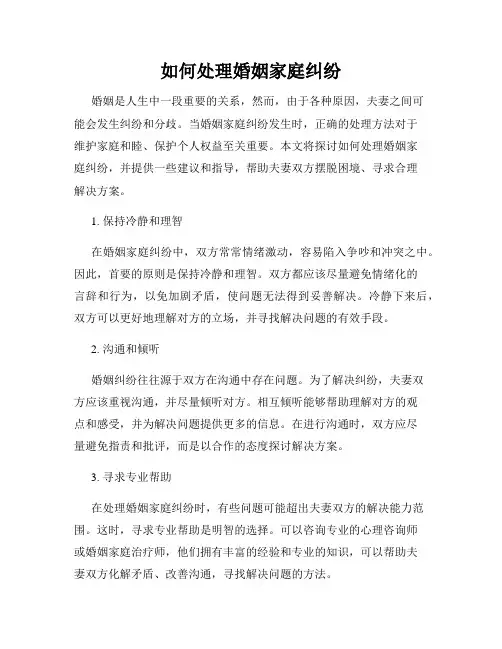 如何处理婚姻家庭纠纷

婚姻是人生中一段重要的关系，然而，由于各种原因，夫妻之间可能会发生纠纷和分歧。当婚姻家庭纠纷发生时，正确的处理方法对于维护家庭和睦、保护个人权益至关重要。本文将探讨如何处理婚姻家庭纠纷，并提供一些建议和指导，帮助夫妻双方摆脱困境、寻求合理解决方案。

1. 保持冷静和理智

在婚姻家庭纠纷中，双方常常情绪激动，容易陷入争吵和冲突之中。因此，首要的原则是保持冷静和理智。双方都应该尽量避免情绪化的言辞和行为，以免加剧矛盾，使问题无法得到妥善解决。冷静下来后，双方可以更好地理解对方的立场，并寻找解决问题的有效手段。

2. 沟通和倾听

婚姻纠纷往往源于双方在沟通中存在问题。为了解决纠纷，夫妻双方应该重视沟通，并尽量倾听对方。相互倾听能够帮助理解对方的观点和感受，并为解决问题提供更多的信息。在进行沟通时，双方应尽量避免指责和批评，而是以合作的态度探讨解决方案。

3. 寻求专业帮助

在处理婚姻家庭纠纷时，有些问题可能超出夫妻双方的解决能力范围。这时，寻求专业帮助是明智的选择。可以咨询专业的心理咨询师或婚姻家庭治疗师，他们拥有丰富的经验和专业的知识，可以帮助夫妻双方化解矛盾、改善沟通，寻找解决问题的方法。